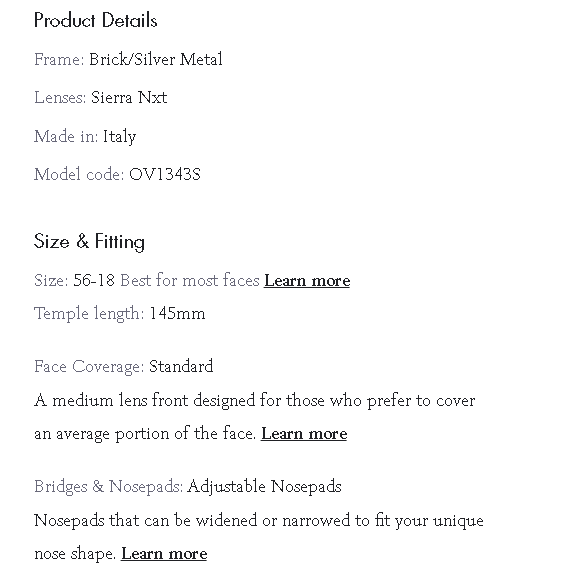 Product Details

Frame: Brick/Silver Metal

Lenses: Sierra Nxt

Made in: Italy

Model code: OV1343S

Size & Fitting

Size: 56-18 Best for most faces Learn more

Temple length: 145mm

Face Coverage: Standard

A medium lens front designed for those who prefer to cover an average portion of the face. Learn more

Bridges & Nosepads: Adjustable Nosepads

Nosepads that can be widened or narrowed to fit your unique nose shape. Learn more